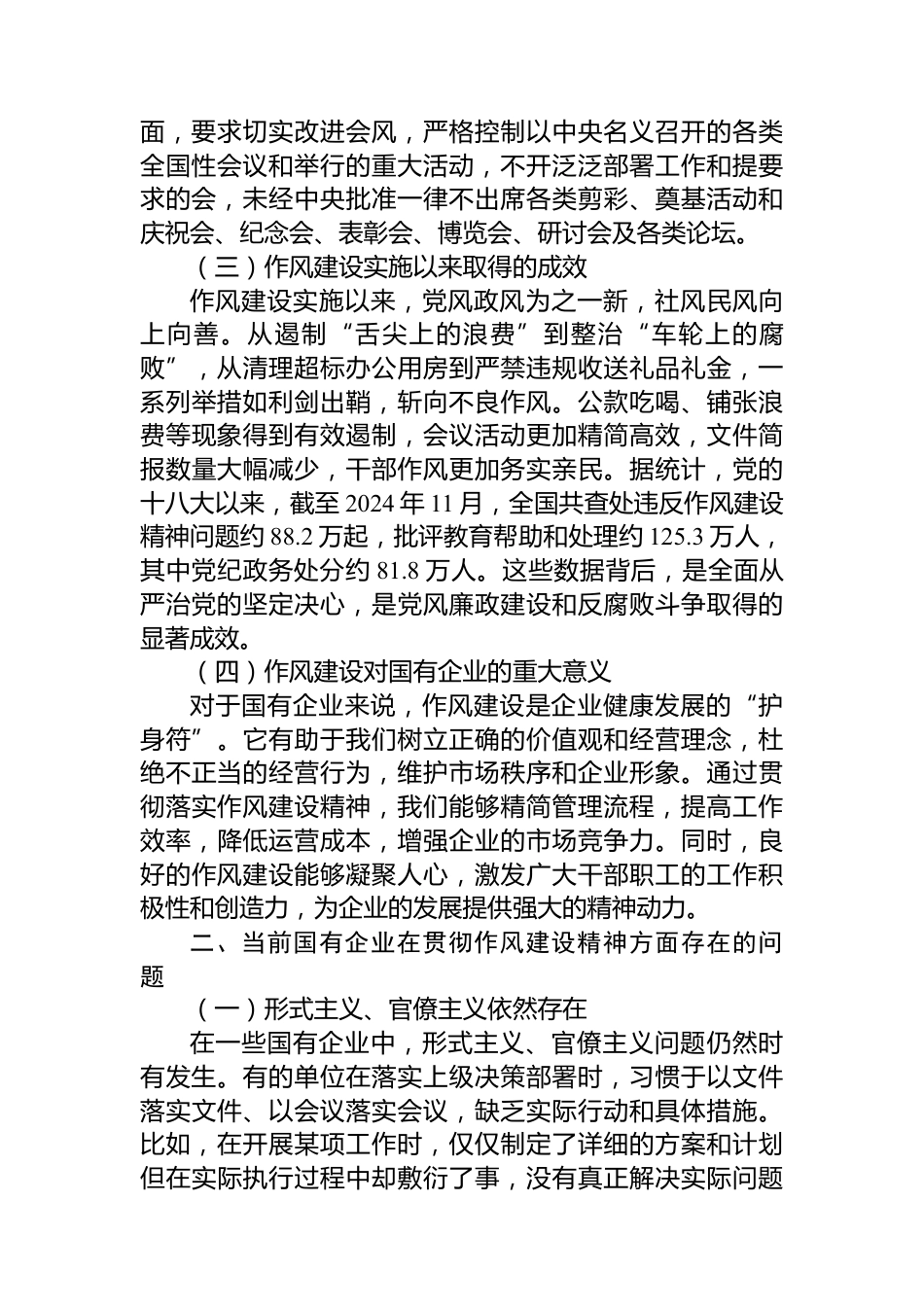 面，要求切实改进会风，严格控制以中央名义召开的各类全国性会议和举行的重大活动，不开泛泛部署工作和提要求的会，未经中央批准一律不出席各类剪彩、奠基活动和庆祝会、纪念会、表彰会、博览会、研讨会及各类论坛。

（三）作风建设实施以来取得的成效

作风建设实施以来，党风政风为之一新，社风民风向上向善。从遏制“舌尖上的浪费”到整治“车轮上的腐败”，从清理超标办公用房到严禁违规收送礼品礼金，一系列举措如利剑出鞘，斩向不良作风。公款吃喝、铺张浪费等现象得到有效遏制，会议活动更加精简高效，文件简报数量大幅减少，干部作风更加务实亲民。据统计，党的十八大以来，截至 2024 年 11 月，全国共查处违反作风建设精神问题约 88.2 万起，批评教育帮助和处理约 125.3 万人，其中党纪政务处分约 81.8 万人。这些数据背后，是全面从严治党的坚定决心，是党风廉政建设和反腐败斗争取得的显著成效。

（四）作风建设对国有企业的重大意义

对于国有企业来说，作风建设是企业健康发展的“护身符”。它有助于我们树立正确的价值观和经营理念，杜绝不正当的经营行为，维护市场秩序和企业形象。通过贯彻落实作风建设精神，我们能够精简管理流程，提高工作效率，降低运营成本，增强企业的市场竞争力。同时，良好的作风建设能够凝聚人心，激发广大干部职工的工作积极性和创造力，为企业的发展提供强大的精神动力。

二、当前国有企业在贯彻作风建设精神方面存在的问题

（一）形式主义、官僚主义依然存在

在一些国有企业中，形式主义、官僚主义问题仍然时有发生。有的单位在落实上级决策部署时，习惯于以文件落实文件、以会议落实会议，缺乏实际行动和具体措施。比如，在开展某项工作时，仅仅制定了详细的方案和计划但在实际执行过程中却敷衍了事，没有真正解决实际问题